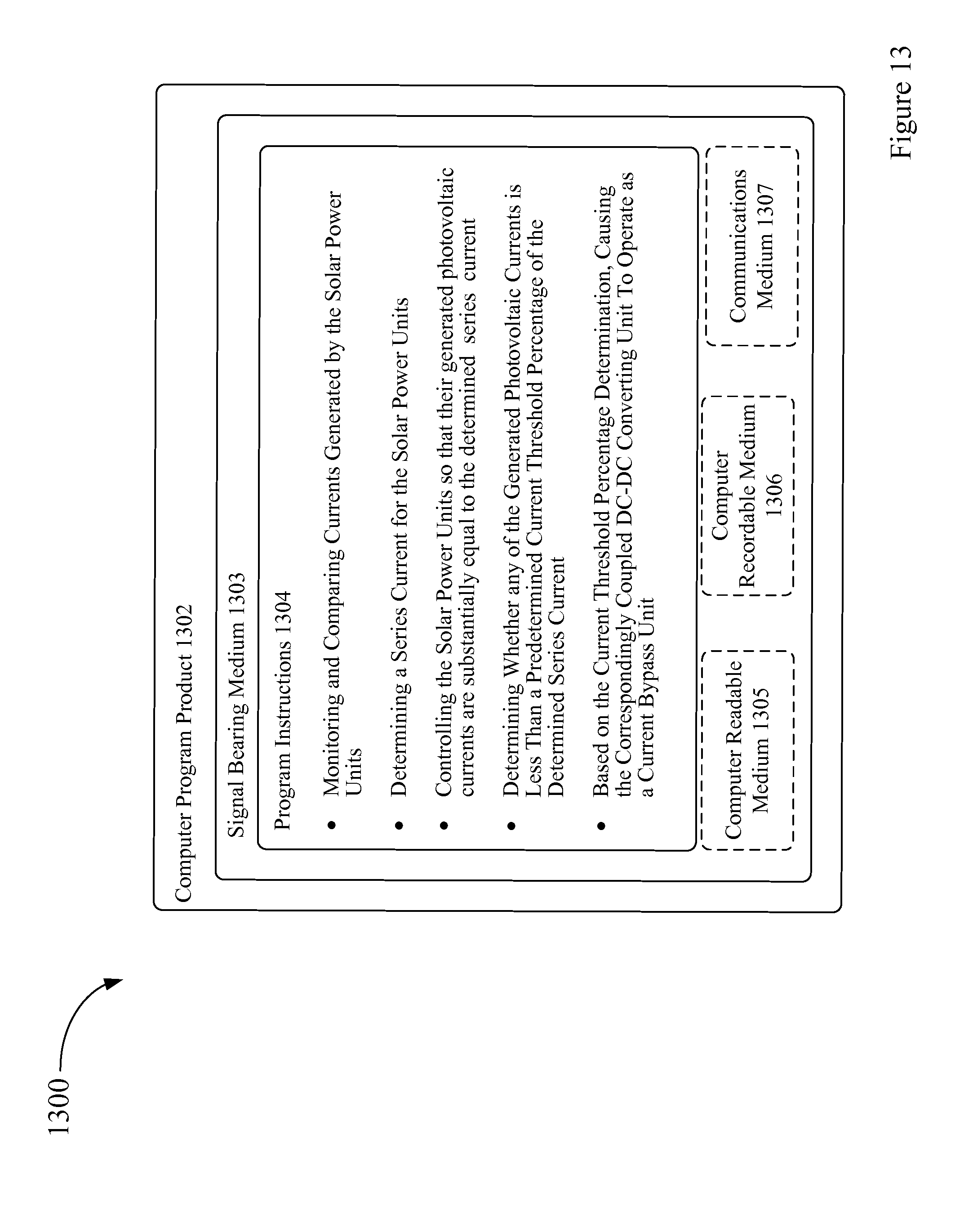 1300

Computer Program Product 1302

Signal Bearing Medium 1303

Program Instructions 1304

• Monitoring and Comparing Currents Generated by the Solar Power Units

• Determining a Series Current for the Solar Power Units

• Controlling the Solar Power Units so that their generated photovoltaic currents are substantially equal to the determined series current

• Determining Whether any of the Generated Photovoltaic Currents is Less Than a Predetermined Current Threshold Percentage of the Determined Series Current

• Based on the Current Threshold Percentage Determination, Causing the Correspondingly Coupled DC-DC Converting Unit To Operate as a Current Bypass Unit

Computer Readable Medium 1305

Computer Recordable Medium 1306

Communications Medium 1307

Figure 13